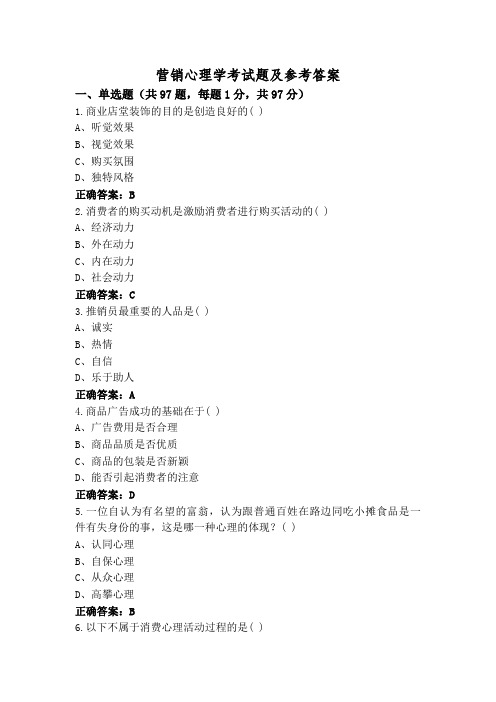 营销心理学考试题及参考答案

一、单选题（共97题，每题1分，共97分）

1.商业店堂装饰的目的是创造良好的( )
A、听觉效果
B、视觉效果
C、购买氛围
D、独特风格
正确答案：B

2.消费者的购买动机是激励消费者进行购买活动的( )
A、经济动力
B、外在动力
C、内在动力
D、社会动力
正确答案：C

3.推销员最重要的人品是( )
A、诚实
B、热情
C、自信
D、乐于助人
正确答案：A

4.商品广告成功的基础在于( )
A、广告费用是否合理
B、商品品质是否优质
C、商品的包装是否新颖
D、能否引起消费者的注意
正确答案：D

5.一位自认为有名望的富翁，认为跟普通百姓在路边同吃小摊食品是一件有失身份的事，这是哪一种心理的体现？( )
A、认同心理
B、自保心理
C、从众心理
D、高攀心理
正确答案：B

6.以下不属于消费心理活动过程的是( )